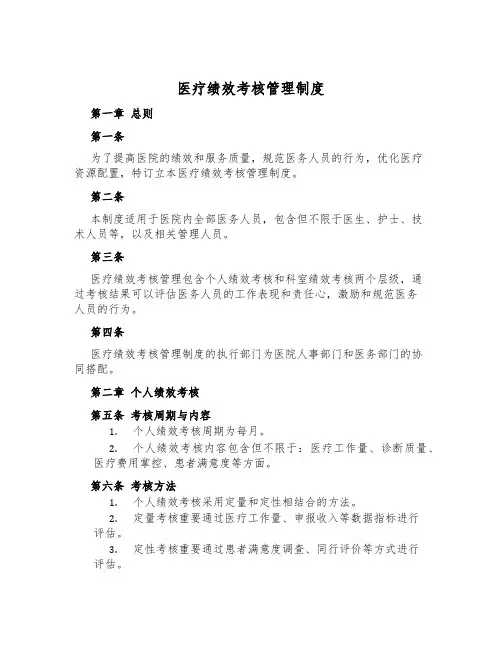 医疗绩效考核管理制度

第一章 总则

第一条

为了提高医院的绩效和服务质量，规范医务人员的行为，优化医疗资源配置，特订立本医疗绩效考核管理制度。

第二条

本制度适用于医院内全部医务人员，包含但不限于医生、护士、技术人员等，以及相关管理人员。

第三条

医疗绩效考核管理包含个人绩效考核和科室绩效考核两个层级，通过考核结果可以评估医务人员的工作表现和责任心，激励和规范医务人员的行为。

第四条

医疗绩效考核管理制度的执行部门为医院人事部门和医务部门的协同搭配。

第二章 个人绩效考核

第五条 考核周期与内容

1. 个人绩效考核周期为每月。

2. 个人绩效考核内容包含但不限于：医疗工作量、诊断质量、医疗费用掌控、患者满意度等方面。

第六条 考核方法

1. 个人绩效考核采用定量和定性相结合的方法。

2. 定量考核重要通过医疗工作量、申报收入等数据指标进行评估。

3. 定性考核重要通过患者满意度调查、同行评价等方式进行评估。